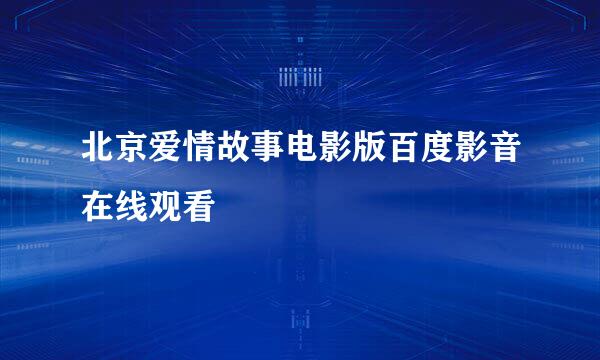 北京爱情故事电影版百度影音在线观看